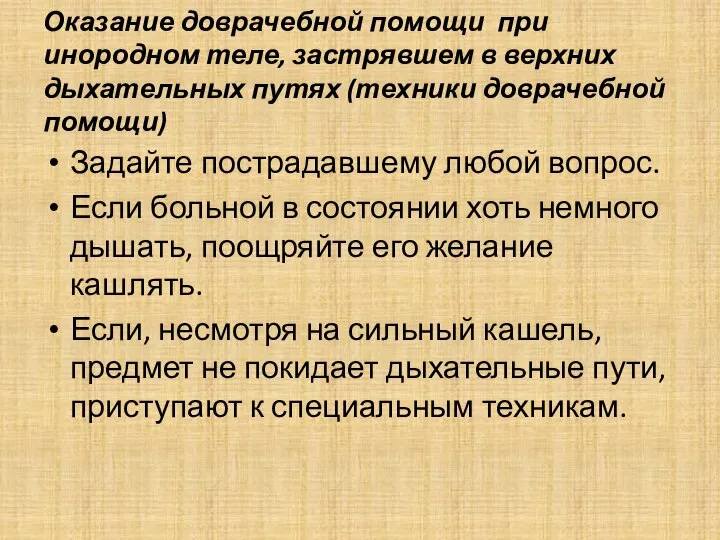 Оказание доврачебной помощи при инородном теле, застрявшем в верхних дыхательных путях (техники доврачебной помощи)

• Задайте пострадавшему любой вопрос.
• Если больной в состоянии хоть немного дышать, поощряйте его желание кашлять.
• Если, несмотря на сильный кашель, предмет не покидает дыхательные пути, приступают к специальным техникам.